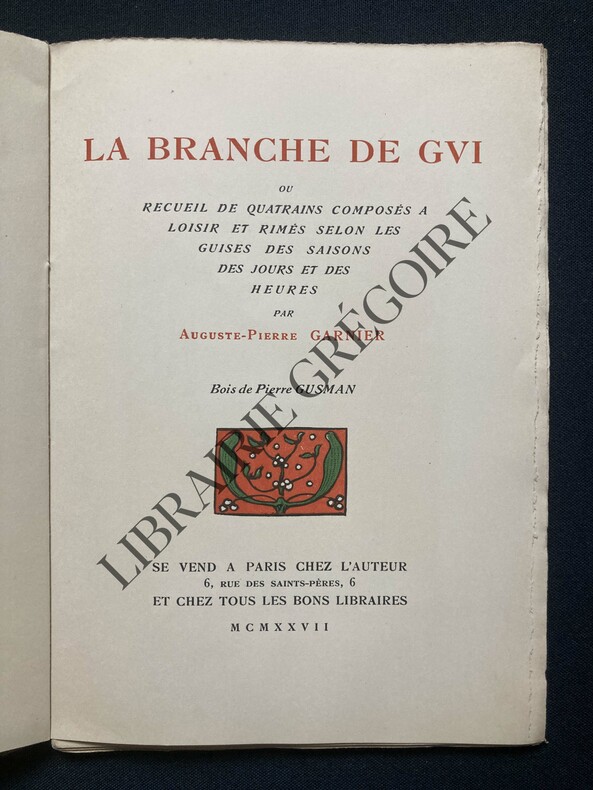 LA BRANCHE DE GVI

OU

RECUEIL DE QUATRAINS COMPOSÉS A LOISIR ET RIMÉS SELON LES GUISES DES SAISONS DES JOURS ET DES HEURES

PAR

AUGUSTE-PIERRE GARNIER

Bois de Pierre GUSMAN

SE VEND A PARIS CHEZ L'AUTEUR
6, RUE DES SAINTS-PÈRES, 6
ET CHEZ TOUS LES BONS LIBRAIRES

MCMXXVII

LIBRAIRIE GRÉGOIRE